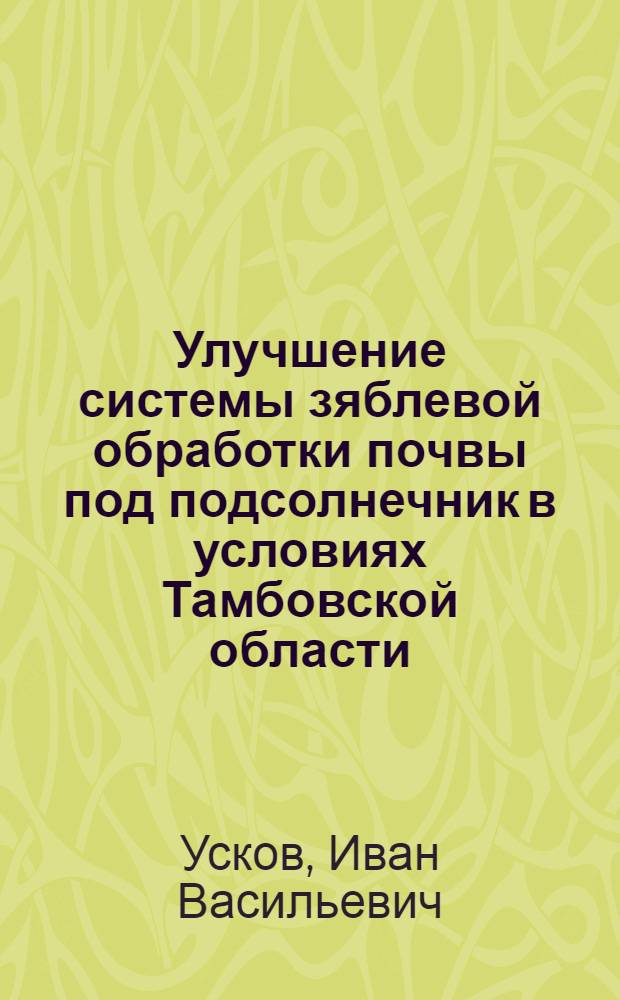 Улучшение системы зяблевой обработки почвы под подсолнечник в условиях Тамбовской области

Усков, Иван Васильевич